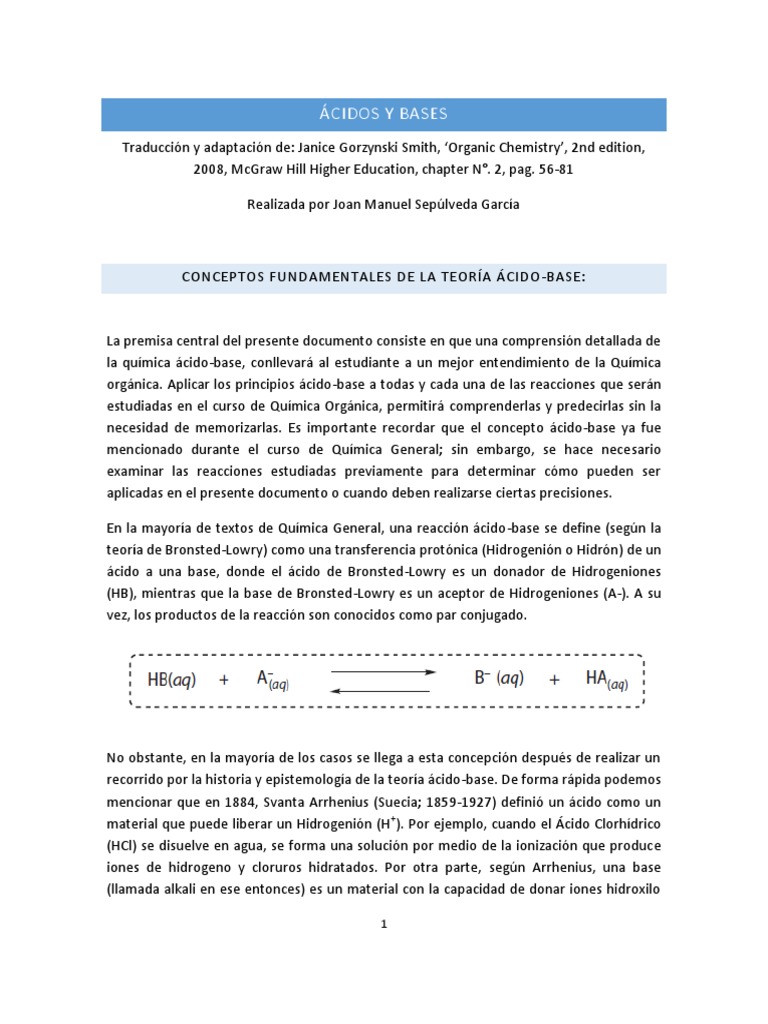 ÁCIDOS Y BASES

Traducción y adaptación de: Janice Gorzynski Smith, 'Organic Chemistry', 2nd edition, 2008, McGraw Hill Higher Education, chapter N°. 2, pag. 56-81

Realizada por Joan Manuel Sepúlveda García

CONCEPTOS FUNDAMENTALES DE LA TEORÍA ÁCIDO-BASE:

La premisa central del presente documento consiste en que una comprensión detallada de la química ácido-base, conllevará al estudiante a un mejor entendimiento de la Química orgánica. Aplicar los principios ácido-base a todas y cada una de las reacciones que serán estudiadas en el curso de Química Orgánica, permitirá comprenderlas y predecirlas sin la necesidad de memorizarlas. Es importante recordar que el concepto ácido-base ya fue mencionado durante el curso de Química General; sin embargo, se hace necesario examinar las reacciones estudiadas previamente para determinar cómo pueden ser aplicadas en el presente documento o cuando deben realizarse ciertas precisiones.

En la mayoría de textos de Química General, una reacción ácido-base se define (según la teoría de Bronsted-Lowry) como una transferencia protónica (Hidrogenión o Hidrón) de un ácido a una base, donde el ácido de Bronsted-Lowry es un donador de Hidrogeniones (HB), mientras que la base de Bronsted-Lowry es un aceptor de Hidrogeniones (A-). A su vez, los productos de la reacción son conocidos como par conjugado.

$HB(aq) + A^-_{(aq)} \rightleftharpoons B^-(aq) + HA_{(aq)}$

No obstante, en la mayoría de los casos se llega a esta concepción después de realizar un recorrido por la historia y epistemología de la teoría ácido-base. De forma rápida podemos mencionar que en 1884, Svanta Arrhenius (Suecia; 1859-1927) definió un ácido como un material que puede liberar un Hidrogenión ($H^+$). Por ejemplo, cuando el Ácido Clorhídrico (HCl) se disuelve en agua, se forma una solución por medio de la ionización que produce iones de hidrogeno y cloruros hidratados. Por otra parte, según Arrhenius, una base (llamada alkali en ese entonces) es un material con la capacidad de donar iones hidroxilo

1